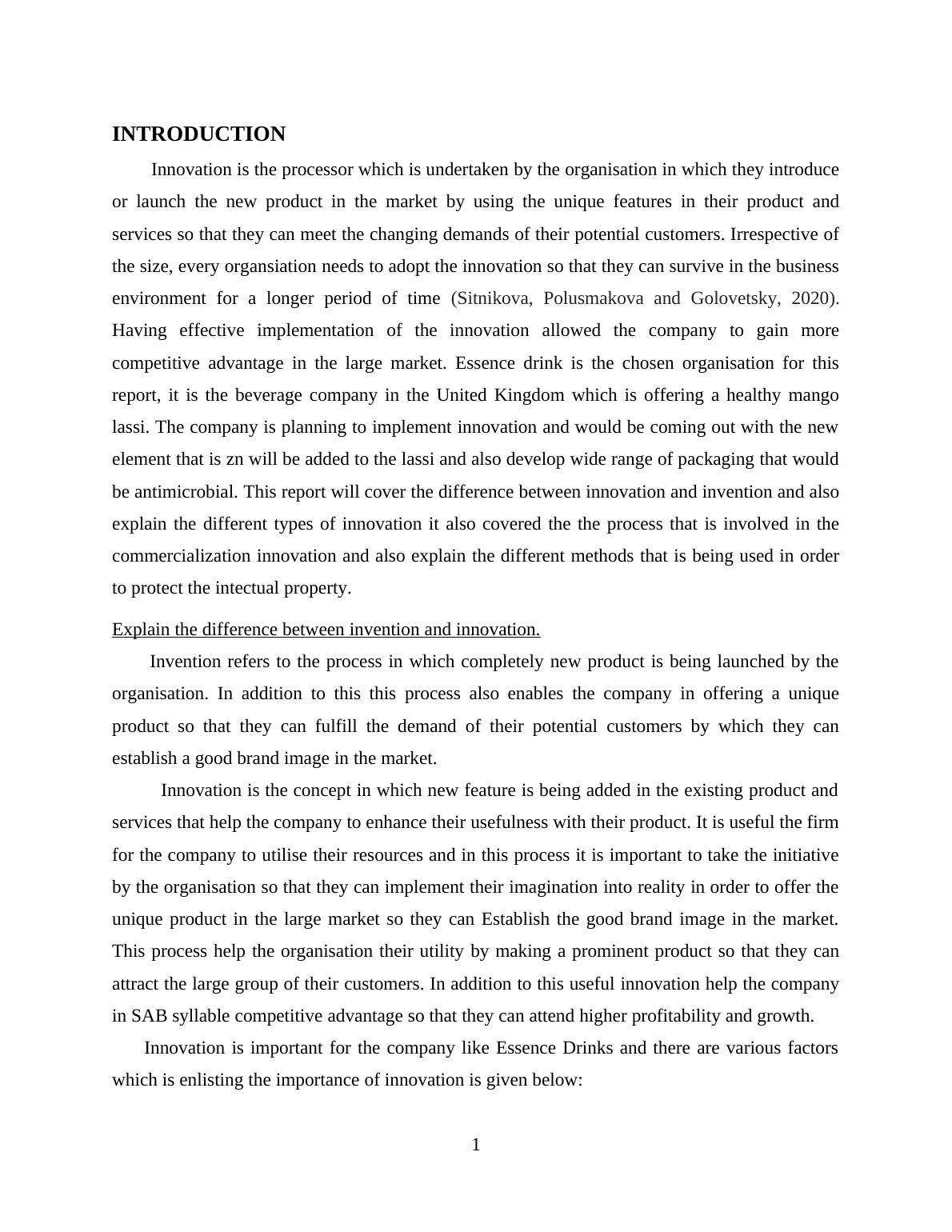 INTRODUCTION

Innovation is the processor which is undertaken by the organisation in which they introduce or launch the new product in the market by using the unique features in their product and services so that they can meet the changing demands of their potential customers. Irrespective of the size, every organsiation needs to adopt the innovation so that they can survive in the business environment for a longer period of time (Sitnikova, Polusmakova and Golovetsky, 2020). Having effective implementation of the innovation allowed the company to gain more competitive advantage in the large market. Essence drink is the chosen organisation for this report, it is the beverage company in the United Kingdom which is offering a healthy mango lassi. The company is planning to implement innovation and would be coming out with the new element that is zn will be added to the lassi and also develop wide range of packaging that would be antimicrobial. This report will cover the difference between innovation and invention and also explain the different types of innovation it also covered the the process that is involved in the commercialization innovation and also explain the different methods that is being used in order to protect the intectual property.

Explain the difference between invention and innovation.

Invention refers to the process in which completely new product is being launched by the organisation. In addition to this this process also enables the company in offering a unique product so that they can fulfill the demand of their potential customers by which they can establish a good brand image in the market.

Innovation is the concept in which new feature is being added in the existing product and services that help the company to enhance their usefulness with their product. It is useful the firm for the company to utilise their resources and in this process it is important to take the initiative by the organisation so that they can implement their imagination into reality in order to offer the unique product in the large market so they can Establish the good brand image in the market. This process help the organisation their utility by making a prominent product so that they can attract the large group of their customers. In addition to this useful innovation help the company in SAB syllable competitive advantage so that they can attend higher profitability and growth.

Innovation is important for the company like Essence Drinks and there are various factors which is enlisting the importance of innovation is given below:

1